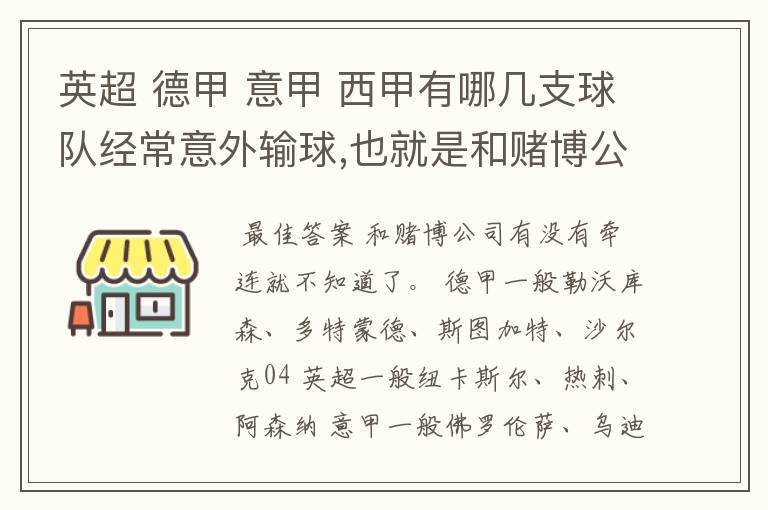 英超 德甲 意甲 西甲有哪几支球队经常意外输球,也就是和赌博公

最佳答案 和赌博公司有没有牵连就不知道了。 德甲一般勒沃库森、多特蒙德、斯图加特、沙尔克04 英超一般纽卡斯尔、热刺、阿森纳 意甲一般佛罗伦萨、乌迪